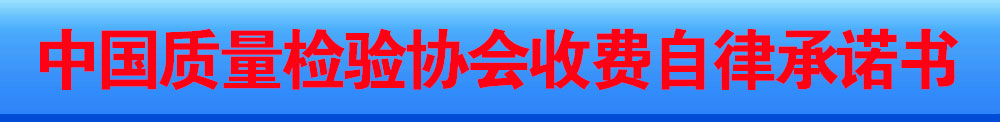 中国质量检验协会收费自律承诺书